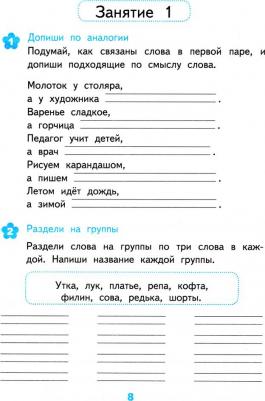 Занятие 1

1 Допиши по аналогии

Подумай, как связаны слова в первой паре, и допиши подходящие по смыслу слова.

Молоток у столяра,
а у художника ________.
Варенье сладкое,
а горчица ________.
Педагог учит детей,
а врач ________.
Рисуем карандашом,
а пишем ________.
Летом идёт дождь,
а зимой ________.

2 Раздели на группы

Раздели слова на группы по три слова в каждой. Напиши название каждой группы.

Утка, лук, платье, репа, кофта, филин, сова, редька, шорты.

8